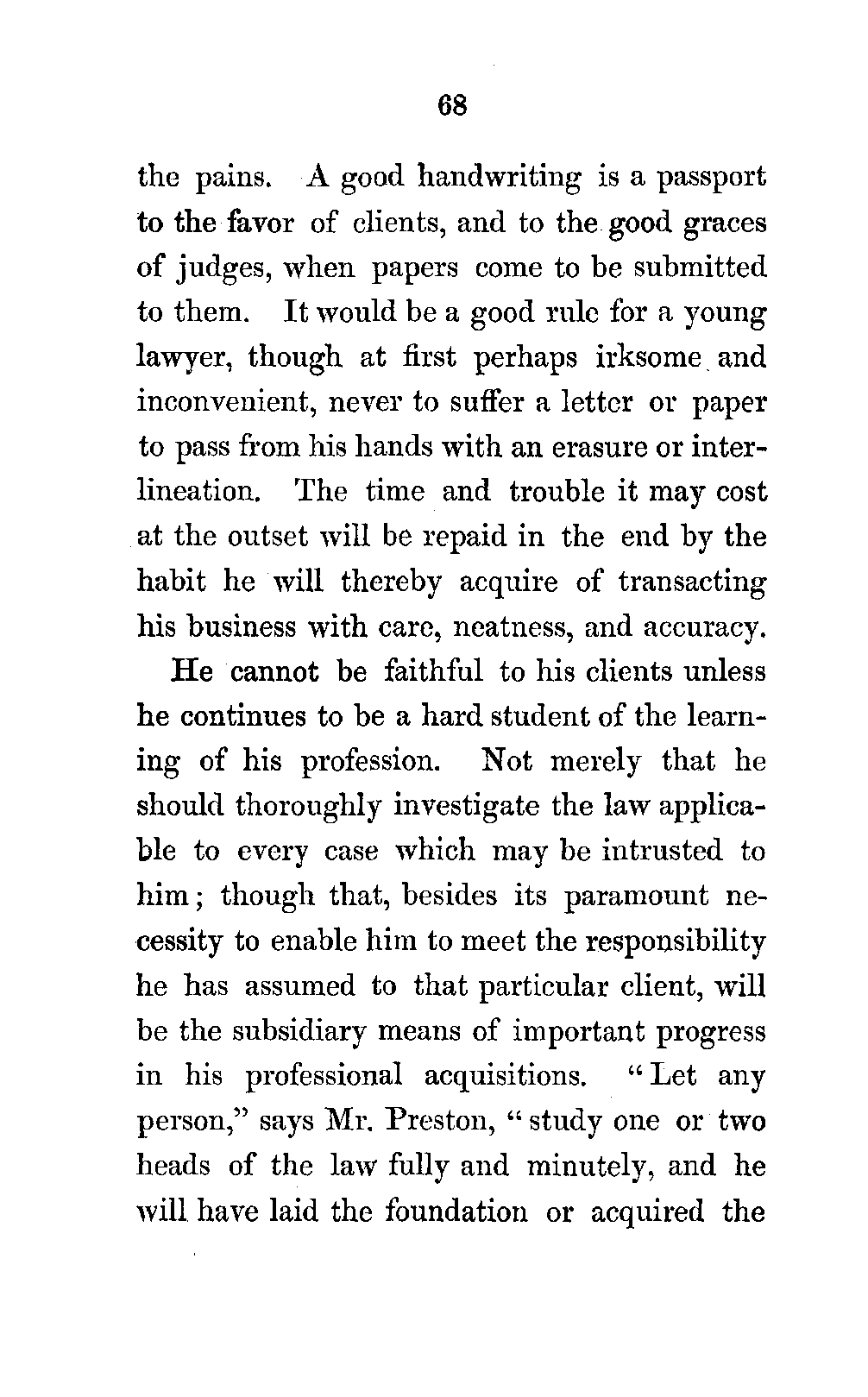 68

the pains. A good handwriting is a passport to the favor of clients, and to the good graces of judges, when papers come to be submitted to them. It would be a good rule for a young lawyer, though at first perhaps irksome and inconvenient, never to suffer a letter or paper to pass from his hands with an erasure or interlineation. The time and trouble it may cost at the outset will be repaid in the end by the habit he will thereby acquire of transacting his business with care, neatness, and accuracy.

He cannot be faithful to his clients unless he continues to be a hard student of the learning of his profession. Not merely that he should thoroughly investigate the law applicable to every case which may be intrusted to him; though that, besides its paramount necessity to enable him to meet the responsibility he has assumed to that particular client, will be the subsidiary means of important progress in his professional acquisitions. "Let any person," says Mr. Preston, "study one or two heads of the law fully and minutely, and he will have laid the foundation or acquired the